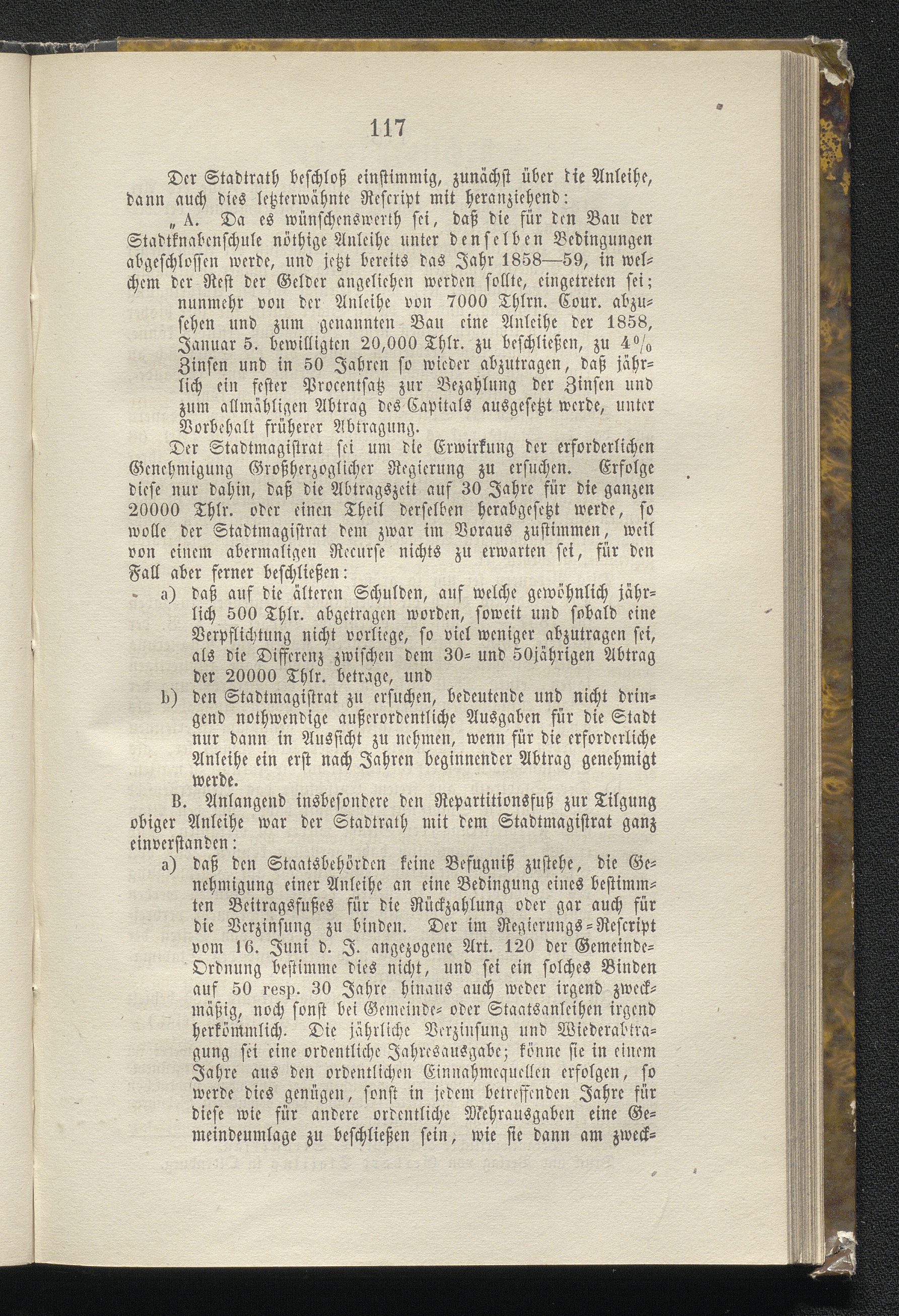 117

Der Stadtrath beschloß einstimmig, zunächst über die Anleihe, dann auch dies letzterwähnte Rescript mit heranziehend:

„A. Da es wünschenswerth sei, daß die für den Bau der Stadtknabenschule nöthige Anleihe unter denselben Bedingungen abgeschlossen werde, und jetzt bereits das Jahr 1858—59, in welchem der Rest der Gelder angeliehen werden sollte, eingetreten sei; nunmehr von der Anleihe von 7000 Thlrn. Cour. abzusehen und zum genannten Bau eine Anleihe der 1858, Januar 5. bewilligten 20,000 Thlr. zu beschließen, zu 4% Zinsen und in 50 Jahren so wieder abzutragen, daß jährlich ein fester Procentsatz zur Bezahlung der Zinsen und zum allmähligen Abtrag des Capitals ausgesetzt werde, unter Vorbehalt früherer Abtragung.

Der Stadtmagistrat sei um die Erwirkung der erforderlichen Genehmigung Großherzoglicher Regierung zu ersuchen. Erfolge diese nur dahin, daß die Abtragszeit auf 30 Jahre für die ganzen 20000 Thlr. oder einen Theil derselben herabgesetzt werde, so wolle der Stadtmagistrat dem zwar im Voraus zustimmen, weil von einem abermaligen Recurse nichts zu erwarten sei, für den Fall aber ferner beschließen:

a) daß auf die älteren Schulden, auf welche gewöhnlich jährlich 500 Thlr. abgetragen worden, soweit und sobald eine Verpflichtung nicht vorliege, so viel weniger abzutragen sei, als die Differenz zwischen dem 30- und 50jährigen Abtrag der 20000 Thlr. betrage, und

b) den Stadtmagistrat zu ersuchen, bedeutende und nicht dringend nothwendige außerordentliche Ausgaben für die Stadt nur dann in Aussicht zu nehmen, wenn für die erforderliche Anleihe ein erst nach Jahren beginnender Abtrag genehmigt werde.

B. Anlangend insbesondere den Repartitionsfuß zur Tilgung obiger Anleihe war der Stadtrath mit dem Stadtmagistrat ganz einverstanden:

a) daß den Staatsbehörden keine Befugniß zustehe, die Genehmigung einer Anleihe an eine Bedingung eines bestimmten Beitragsfußes für die Rückzahlung oder gar auch für die Verzinsung zu binden. Der im Regierungs-Rescript vom 16. Juni d. J. angezogene Art. 120 der Gemeinde-Ordnung bestimme dies nicht, und sei ein solches Binden auf 50 resp. 30 Jahre hinaus auch weder irgend zweckmäßig, noch sonst bei Gemeinde- oder Staatsanleihen irgend herkömmlich. Die jährliche Verzinsung und Wiederabtragung sei eine ordentliche Jahresausgabe; könne sie in einem Jahre aus den ordentlichen Einnahmequellen erfolgen, so werde dies genügen, sonst in jedem betreffenden Jahre für diese wie für andere ordentliche Mehrausgaben eine Gemeindeumlage zu beschließen sein, wie sie dann am zweck-